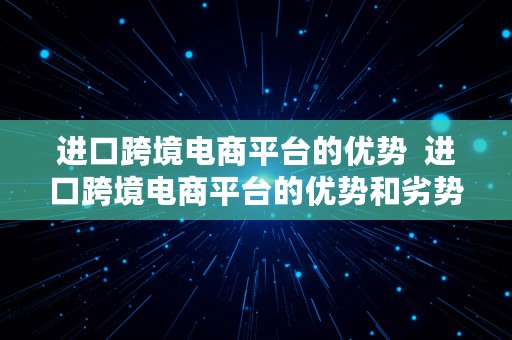 进口跨境电商平台的优势 进口跨境电商平台的优势和劣势